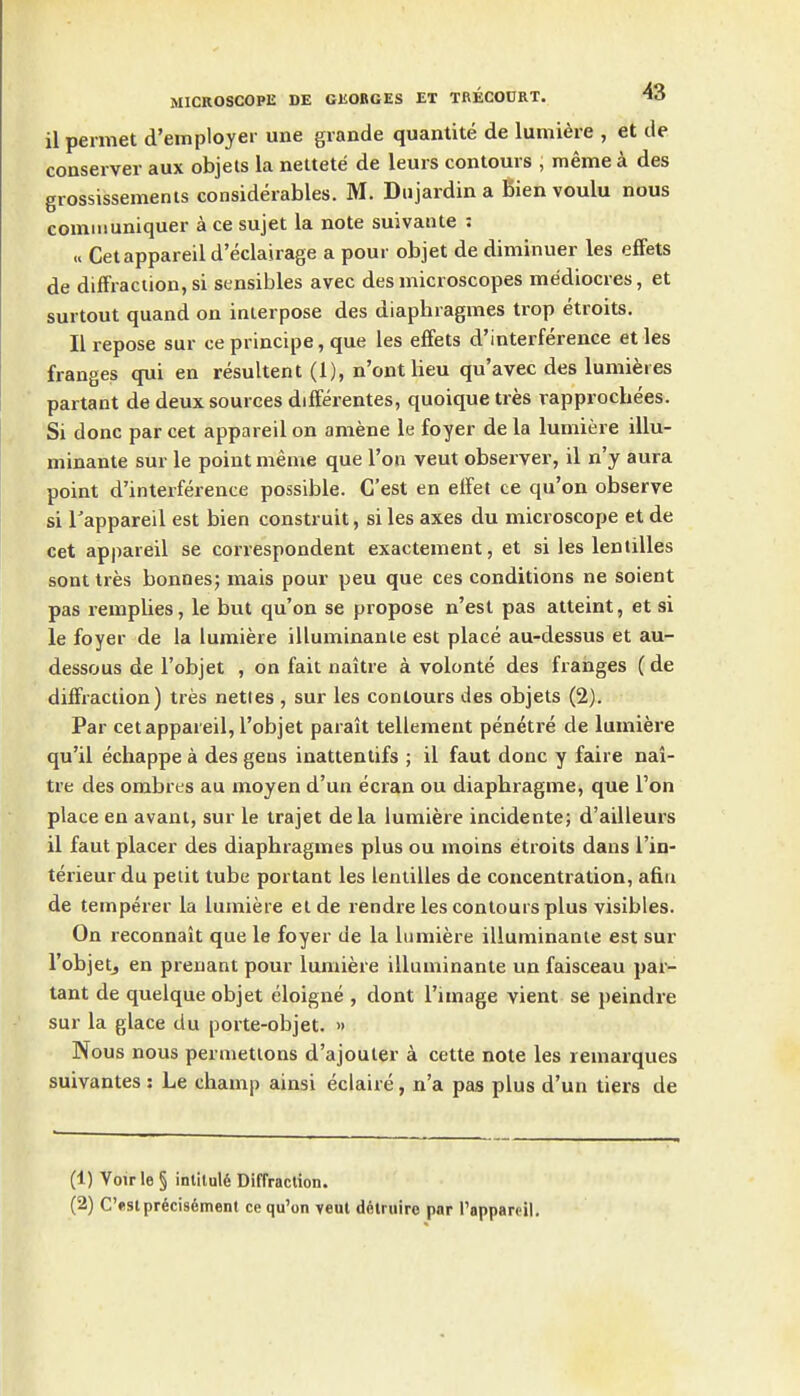 MICROSCOPE DE GEORGES ET TRÉCOURT. 43

il permet d'employer une grande quantité de lumière , et de conserver aux objets la netteté de leurs contours , même à des grossissements considérables. M. Dujardin a bien voulu nous communiquer à ce sujet la note suivante :

« Cet appareil d'éclairage a pour objet de diminuer les effets de diffraction, si sensibles avec des microscopes médiocres, et surtout quand on interpose des diaphragmes trop étroits.

Il repose sur ce principe, que les effets d'interférence et les franges qui en résultent (1), n'ont lieu qu'avec des lumières partant de deux sources différentes, quoique très rapprochées. Si donc par cet appareil on amène le foyer de la lumière illuminante sur le point même que l'on veut observer, il n'y aura point d'interférence possible. C'est en effet ce qu'on observe si l'appareil est bien construit, si les axes du microscope et de cet appareil se correspondent exactement, et si les lentilles sont très bonnes; mais pour peu que ces conditions ne soient pas remplies, le but qu'on se propose n'est pas atteint, et si le foyer de la lumière illuminante est placé au-dessus et au-dessous de l'objet , on fait naître à volonté des franges ( de diffraction ) très nettes , sur les contours des objets (2).

Par cet appareil, l'objet paraît tellement pénétré de lumière qu'il échappe à des gens inattentifs ; il faut donc y faire naître des ombres au moyen d'un écran ou diaphragme, que l'on place en avant, sur le trajet de la lumière incidente; d'ailleurs il faut placer des diaphragmes plus ou moins étroits dans l'intérieur du petit tube portant les lentilles de concentration, afin de tempérer la lumière et de rendre les contours plus visibles. On reconnaît que le foyer de la lumière illuminante est sur l'objet, en prenant pour lumière illuminante un faisceau partant de quelque objet éloigné , dont l'image vient se peindre sur la glace du porte-objet. »

Nous nous permettons d'ajouter à cette note les remarques suivantes : Le champ ainsi éclairé, n'a pas plus d'un tiers de

(1) Voir le § intitulé Diffraction.
(2) C'est précisément ce qu'on veut détruire par l'appareil.